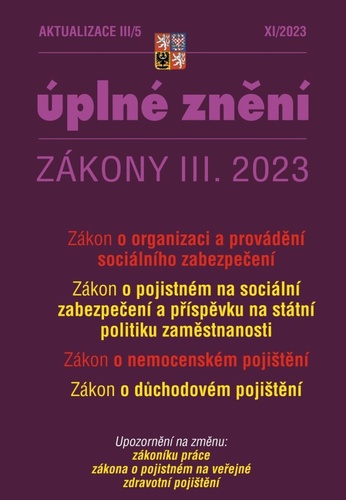 AKTUALIZACE III/5

XI/2023

úplné znění

ZÁKONY III. 2023

Zákon o organizaci a provádění sociálního zabezpečení

Zákon o pojistném na sociální zabezpečení a příspěvku na státní politiku zaměstnanosti

Zákon o nemocenském pojištění

Zákon o důchodovém pojištění

Upozornění na změnu:
zákoníku práce
zákona o pojistném na veřejné zdravotní pojištění